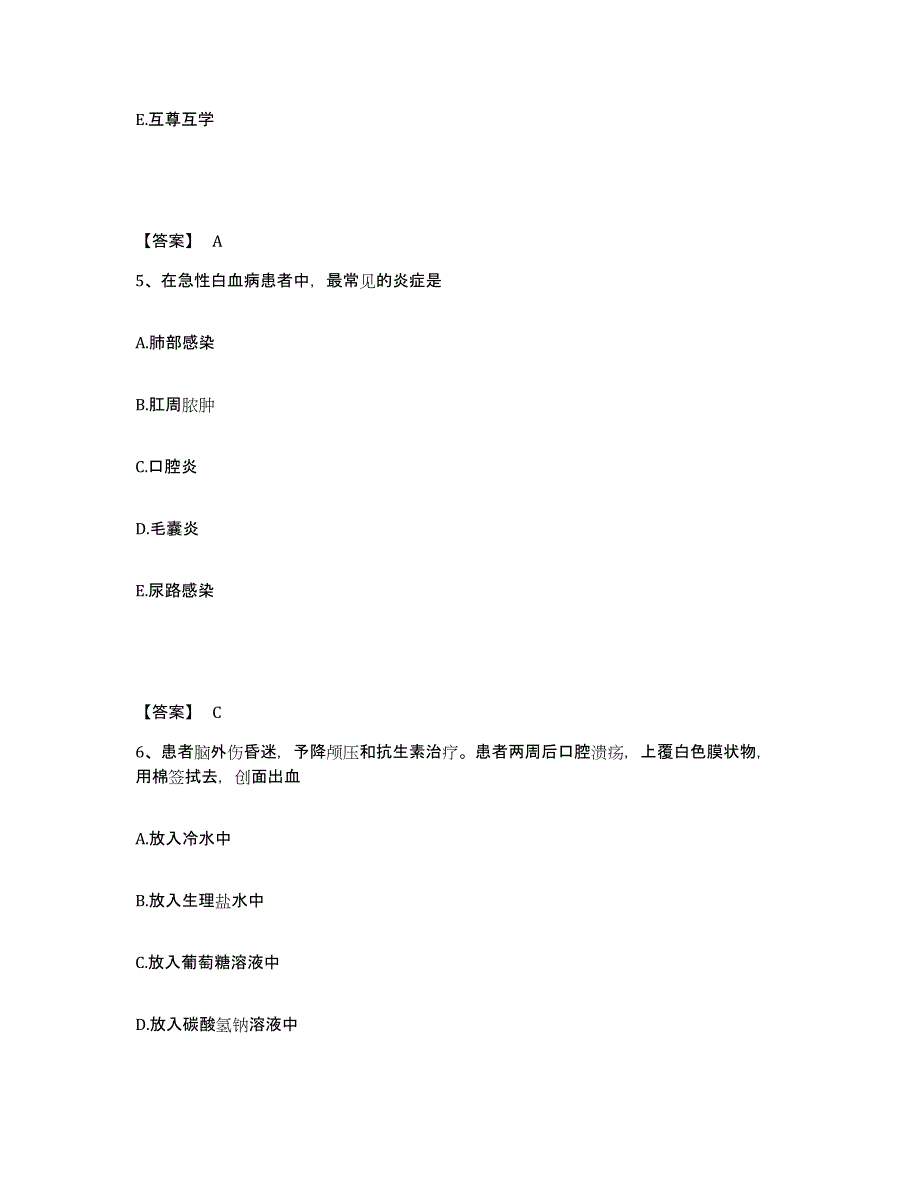 E.互尊互学

【答案】 A

5、在急性白血病患者中，最常见的炎症是

A.肺部感染

B.肛周脓肿

C.口腔炎

D.毛囊炎

E.尿路感染

【答案】 C

6、患者脑外伤昏迷，予降颅压和抗生素治疗。患者两周后口腔溃疡，上覆白色膜状物，用棉签拭去，创面出血

A.放入冷水中

B.放入生理盐水中

C.放入葡萄糖溶液中

D.放入碳酸氢钠溶液中